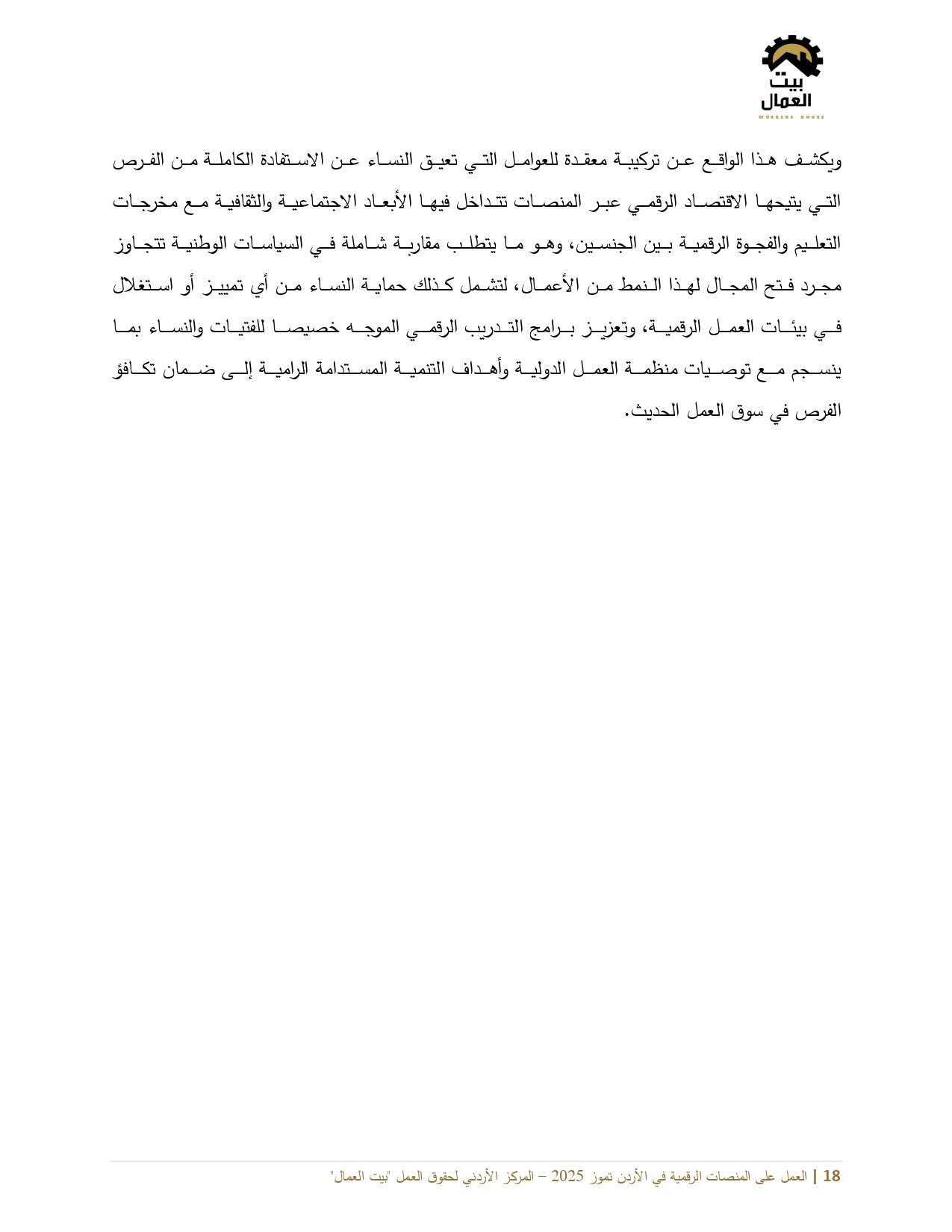 بيت العمال
WORKERS HOUSE

ويكشف هذا الواقع عن تركيبة معقدة للعوامل التي تعيق النساء عن الاستفادة الكاملة من الفرص التي يتيحها الاقتصاد الرقمي عبر المنصات تتداخل فيها الأبعاد الاجتماعية والثقافية مع مخرجات التعليم والفجوة الرقمية بين الجنسين، وهو ما يتطلب مقاربة شاملة في السياسات الوطنية تتجاوز مجرد فتح المجال لهذا النمط من الأعمال، لتشمل كذلك حماية النساء من أي تمييز أو استغلال في بيئات العمل الرقمية، وتعزيز برامج التدريب الرقمي الموجه خصيصا للفتيات والنساء بما ينسجم مع توصيات منظمة العمل الدولية وأهداف التنمية المستدامة الرامية إلى ضمان تكافؤ الفرص في سوق العمل الحديث.

18 | العمل على المنصات الرقمية في الأردن تموز 2025 – المركز الأردني لحقوق العمل "بيت العمال"